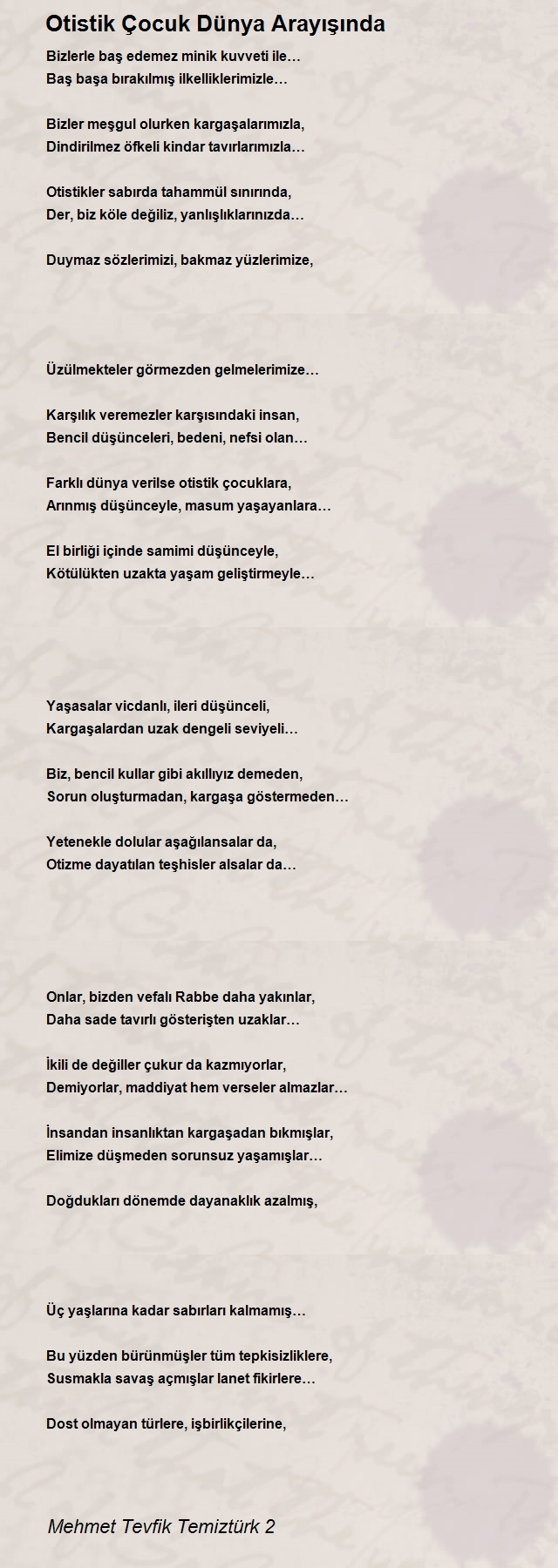 Otistik Çocuk Dünya Arayışında

Bizlerle baş edemez minik kuvveti ile…
Baş başa bırakılmış ilkelliklerimizle…

Bizler meşgul olurken kargaşalarımızla,
Dindirilmez öfkeli kindar tavırlarımızla…

Otistikler sabırda tahammül sınırında,
Der, biz köle değiliz, yanlışlıklarınızda…

Duymaz sözlerimizi, bakmaz yüzlerimize,

Üzülmekteler görmezden gelmelerimize…

Karşılık veremezler karşısındaki insan,
Bencil düşünceleri, bedeni, nefsi olan…

Farklı dünya verilse otistik çocuklara,
Arınmış düşünceyle, masum yaşayanlara…

El birliği içinde samimi düşünceyle,
Kötülükten uzakta yaşam geliştirmeyle…

Yaşasalar vicdanlı, ileri düşünceli,
Kargaşalardan uzak dengeli seviyeli…

Biz, bencil kullar gibi akıllıyız demeden,
Sorun oluşturmadan, kargaşa göstermeden…

Yetenekle dolular aşağılansalar da,
Otizme dayatılan teşhisler alsalar da…

Onlar, bizden vefalı Rabbe daha yakınlar,
Daha sade tavırlı gösterişten uzaklar…

İkili de değiller çukur da kazmıyorlar,
Demiyorlar, maddiyat hem verseler almazlar…

İnsandan insanlıktan kargaşadan bıkmışlar,
Elimize düşmeden sorunsuz yaşamışlar…

Doğdukları dönemde dayanaklık azalmış,

Üç yaşlarına kadar sabırları kalmamış…

Bu yüzden bürünmüşler tüm tepkisizliklere,
Susmakla savaş açmışlar lanet fikirlere…

Dost olmayan türlere, işbirlikçilerine,

Mehmet Tevfik Temiztürk 2